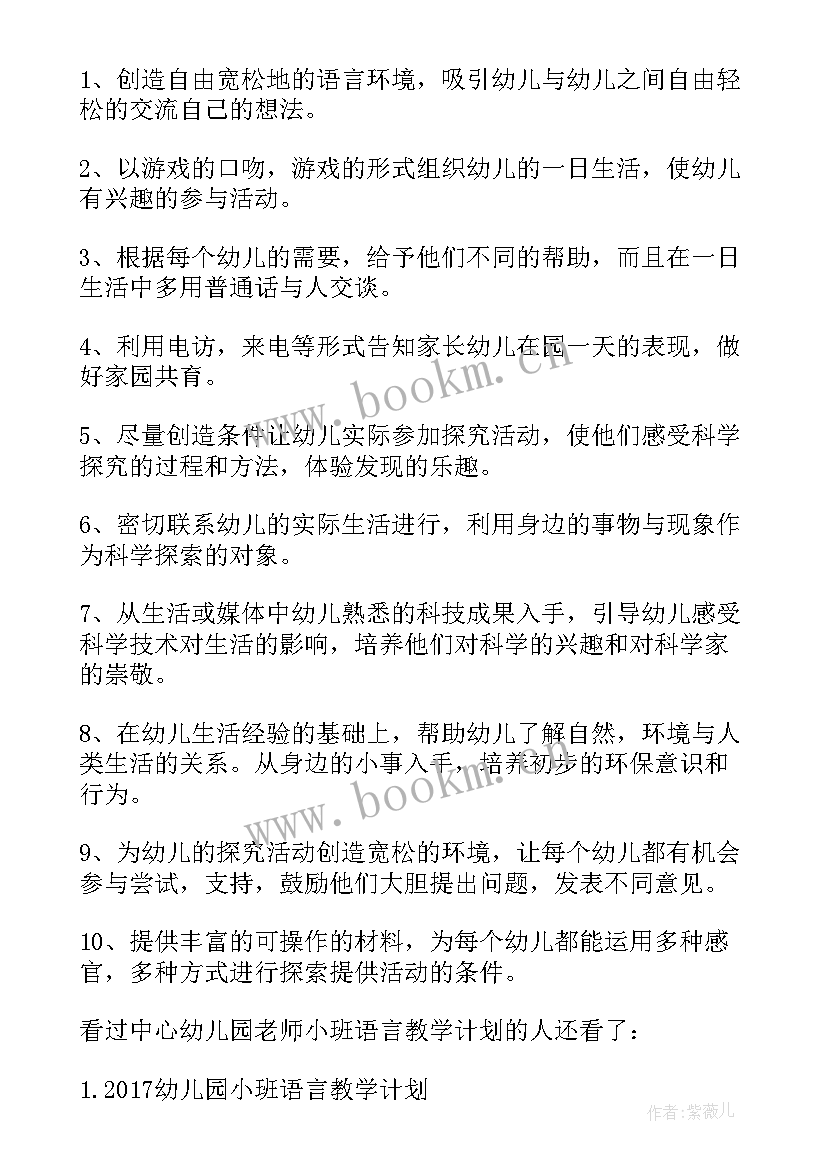 1、创造自由宽松地的语言环境，吸引幼儿与幼儿之间自由轻松的交流自己的想法。

2、以游戏的口吻，游戏的形式组织幼儿的一日生活，使幼儿有兴趣的参与活动。

3、根据每个幼儿的需要，给予他们不同的帮助，而且在一日生活中多用普通话与人交谈。

4、利用电访，来电等形式告知家长幼儿在园一天的表现，做好家园共育。

5、尽量创造条件让幼儿实际参加探究活动，使他们感受科学探究的过程和方法，体验发现的乐趣。

6、密切联系幼儿的实际生活进行，利用身边的事物与现象作为科学探索的对象。

7、从生活或媒体中幼儿熟悉的科技成果入手，引导幼儿感受科学技术对生活的影响，培养他们对科学的兴趣和对科学家的崇敬。

8、在幼儿生活经验的基础上，帮助幼儿了解自然，环境与人类生活的关系。从身边的小事入手，培养初步的环保意识和行为。

9、为幼儿的探究活动创造宽松的环境，让每个幼儿都有机会参与尝试，支持，鼓励他们大胆提出问题，发表不同意见。

10、提供丰富的可操作的材料，为每个幼儿都能运用多种感官，多种方式进行探索提供活动的条件。

看过中心幼儿园老师小班语言教学计划的人还看了：

1.2017幼儿园小班语言教学计划

www.bookm.cn

www.bookm.cn

作者：紫薇儿